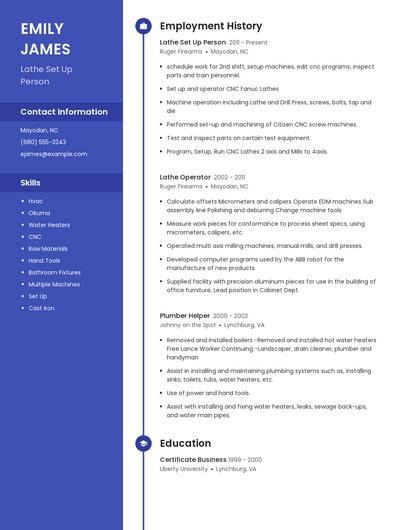 EMILY JAMES

Lathe Set Up Person

Contact Information

Mayodan, NC

(680) 555-3243

ejames@example.com

Skills

- Hvac
- Okuma
- Water Heaters
- CNC
- Raw Materials
- Hand Tools
- Bathroom Fixtures
- Multiple Machines
- Set Up
- Cast Iron

Employment History

Lathe Set Up Person 2011 - Present
Ruger Firearms • Mayodan, NC

- schedule work for 2nd shift, setup machines, edit cnc programs, inspect parts and train personnel.
- Set up and operator CNC Fanuc Lathes
- Machine operation including Lathe and Drill Press, screws, bolts, tap and die
- Performed set-up and machining of Citizen CNC screw machines.
- Test and inspect parts on certain test equipment.
- Program, Setup, Run CNC Lathes 2 axis and Mills to 4axis.

Lathe Operator 2002 - 2011
Ruger Firearms • Mayodan, NC

- Calculate offsets Micrometers and calipers Operate EDM machines Sub assembly line Polishing and deburring Change machine tools
- Measure work pieces for conformance to process sheet specs, using micrometers, calipers, etc.
- Operated multi axis milling machines, manual mills, and drill presses.
- Developed computer programs used by the ABB robot for the manufacture of new products.
- Supplied facility with precision aluminum pieces for use in the building of office furniture, Lead position in Cabinet Dept.

Plumber Helper 2000 - 2002
Johnny on the Spot • Lynchburg, VA

- Removed and installed boilers -Removed and installed hot water heaters Free Lance Worker Continuing -Landscaper, drain cleaner, plumber and handyman
- Assist in installing and maintaining plumbing systems such as, installing sinks, toilets, tubs, water heaters, etc.
- Use of power and hand tools.
- Assist with installing and fixing water heaters, leaks, sewage back-ups, and water main pipes.

Education

Certificate Business 1999 - 2000
Liberty University • Lynchburg, VA